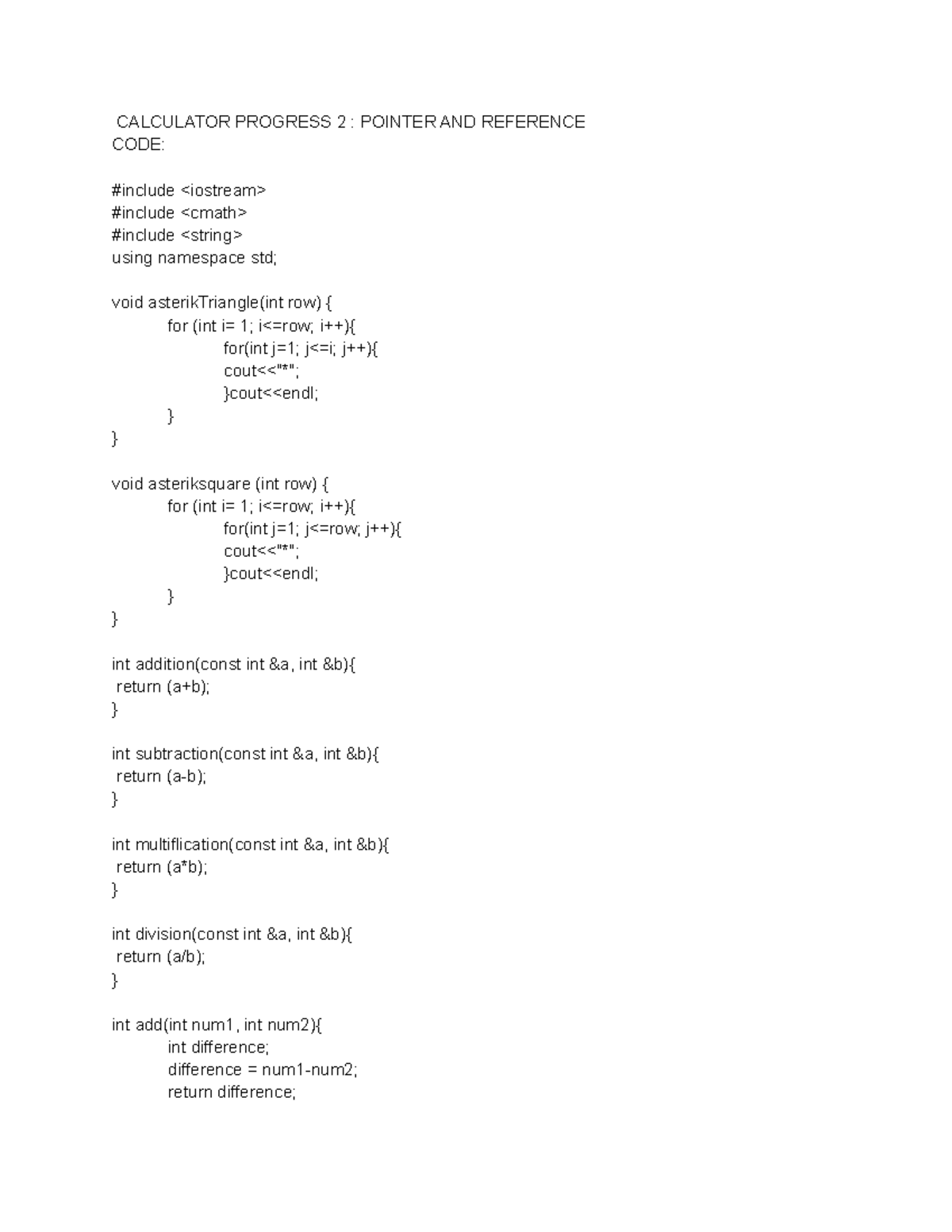 CALCULATOR PROGRESS 2 : POINTER AND REFERENCE
CODE:

#include <iostream>
#include <cmath>
#include <string>
using namespace std;

void asterikTriangle(int row) {
for (int i= 1; i<=row; i++){
for(int j=1; j<=i; j++){
cout<<"*";
}cout<<endl;
}
}

void asteriksquare (int row) {
for (int i= 1; i<=row; i++){
for(int j=1; j<=row; j++){
cout<<"*";
}cout<<endl;
}
}

int addition(const int &a, int &b){
return (a+b);
}

int subtraction(const int &a, int &b){
return (a-b);
}

int multiflication(const int &a, int &b){
return (a*b);
}

int division(const int &a, int &b){
return (a/b);
}

int add(int num1, int num2){
int difference;
difference = num1-num2;
return difference;